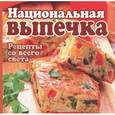 Национальная выпечка

Рецепты со всего света